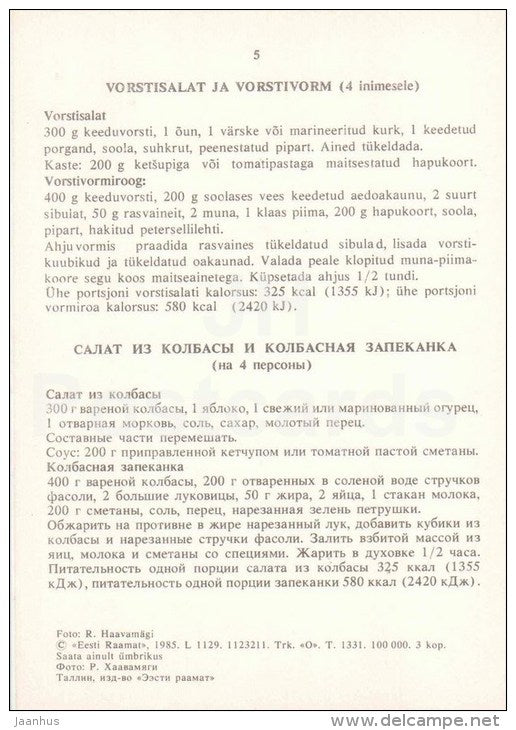 5

VORSTISALAT JA VORSTIVORM (4 inimesele)

Vorstisalat
300 g keeduvorsti, 1 õun, 1 värske või marineeritud kurk, 1 keedetud porgand, soola, suhkrut, peenestatud pipart. Ained tükeldada.
Kaste: 200 g ketšupiga või tomatipastaga maitsestatud hapukoort.
Vorstivormiroog:
400 g keeduvorsti, 200 g soolases vees keedetud aedoakaunu, 2 suurt sibulat, 50 g rasvaineit, 2 muna, 1 klaas piima, 200 g hapukoort, soola, pipart, hakitud petersellilehti.
Ahjuvormis praadida rasvaines tükeldatud sibulad, lisada vorstikuubikud ja tükeldatud oakaunad. Valada peale klopitud muna-piimakoore segu koos maitseainetega. Küpsetada ahjus 1/2 tundi.
Ühe portsjoni vorstisalati kalorsus: 325 kcal (1355 kJ); ühe portsjoni vormiroa kalorsus: 580 kcal (2420 kJ).

САЛАТ ИЗ КОЛБАСЫ И КОЛБАСНАЯ ЗАПЕКАНКА
(на 4 персоны)

Салат из колбасы
300 г вареной колбасы, 1 яблоко, 1 свежий или маринованный огурец, 1 отварная морковь, соль, сахар, молотый перец.
Составные части перемешать.
Соус: 200 г приправленной кетчупом или томатной пастой сметаны.
Колбасная запеканка
400 г вареной колбасы, 200 г отваренных в соленой воде стручков фасоли, 2 большие луковицы, 50 г жира, 2 яйца, 1 стакан молока, 200 г сметаны, соль, перец, нарезанная зелень петрушки.
Обжарить на противне в жире нарезанный лук, добавить кубики из колбасы и нарезанные стручки фасоли. Залить взбитой массой из яиц, молока и сметаны со специями. Жарить в духовке 1/2 часа.
Питательность одной порции салата из колбасы 325 ккал (1355 кДж), питательность одной порции запеканки 580 ккал (2420 кДж).

Foto: R. Haavamägi
© «Eesti Raamat», 1985. L 1129. 1123211. Trk. «O». T. 1331. 100 000. 3 kop.
Saata ainult ümbrikus
Фото: Р. Хаавамяги
Таллин, изд-во «Ээсти раамат»

Jaanhus
www.delcampe.net